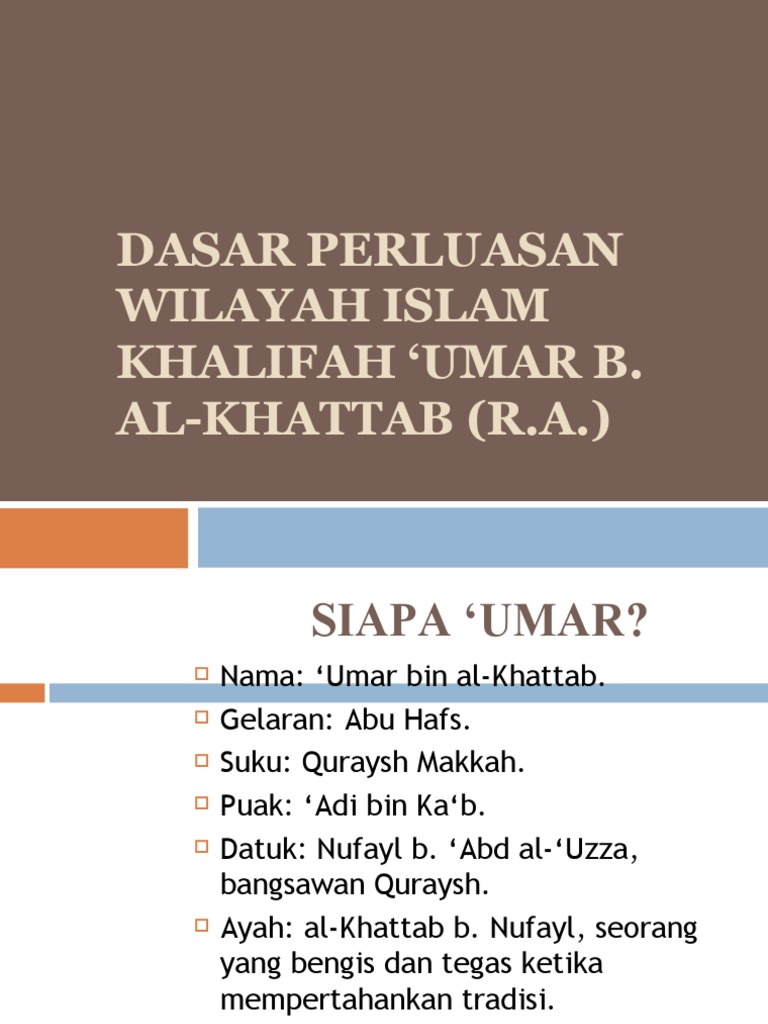 DASAR PERLUASAN WILAYAH ISLAM KHALIFAH ‘UMAR B. AL-KHATTAB (R.A.)

SIAPA ‘UMAR?

Nama: ‘Umar bin al-Khattab.

Gelaran: Abu Hafs.

Suku: Quraysh Makkah.

Puak: ‘Adi bin Ka‘b.

Datuk: Nufayl b. ‘Abd al-‘Uzza, bangsawan Quraysh.

Ayah: al-Khattab b. Nufayl, seorang yang bengis dan tegas ketika mempertahankan tradisi.